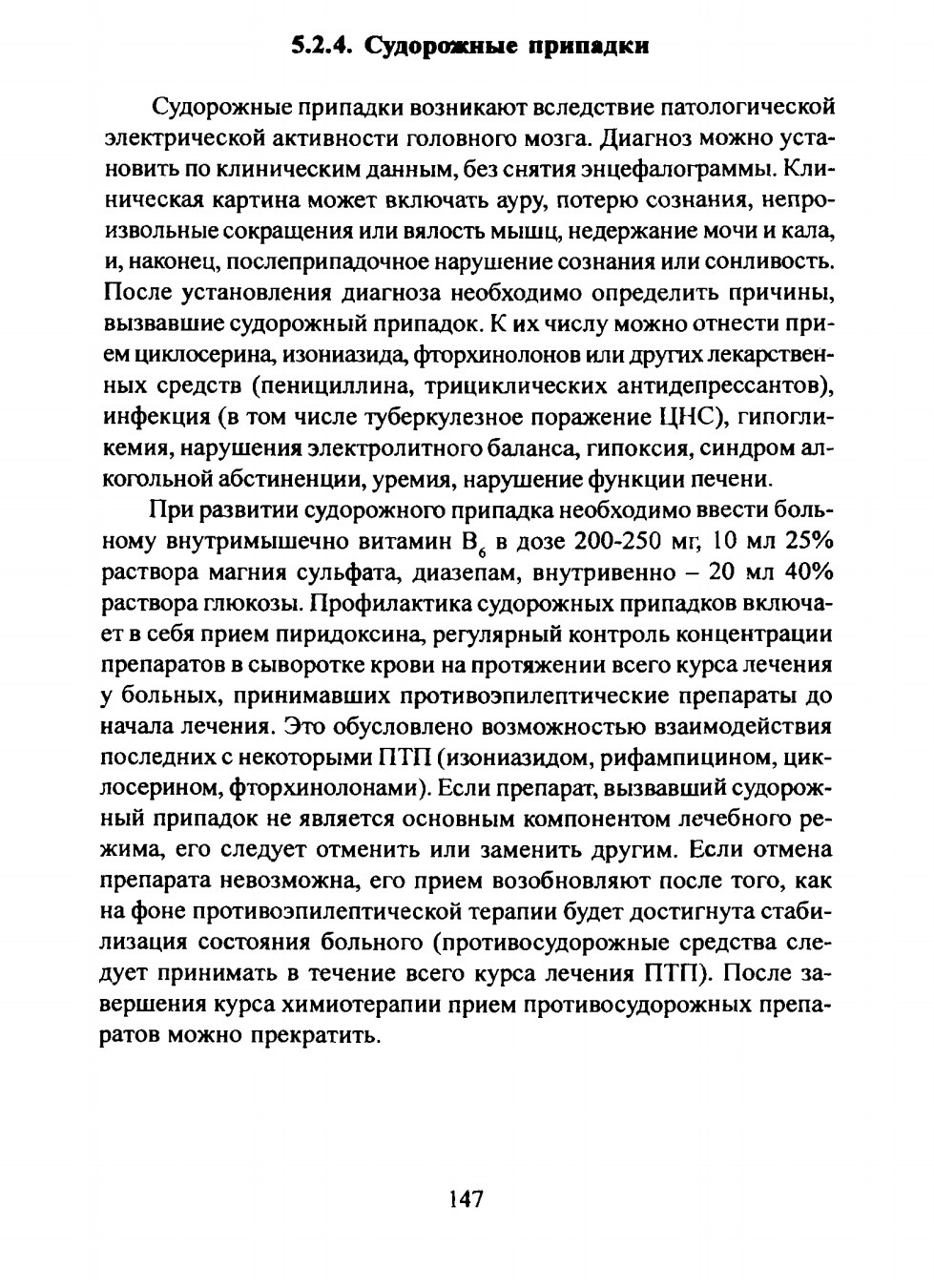 5.2.4. Судорожные припадки

Судорожные припадки возникают вследствие патологической электрической активности головного мозга. Диагноз можно установить по клиническим данным, без снятия энцефалограммы. Клиническая картина может включать ауру, потерю сознания, непроизвольные сокращения или вялость мышц, недержание мочи и кала, и, наконец, послеприпадочное нарушение сознания или сонливость. После установления диагноза необходимо определить причины, вызвавшие судорожный припадок. К их числу можно отнести прием циклосерина, изониазида, фторхинолонов или других лекарственных средств (пенициллина, трициклических антидепрессантов), инфекция (в том числе туберкулезное поражение ЦНС), гипогликемия, нарушения электролитного баланса, гипоксия, синдром алкогольной абстиненции, уремия, нарушение функции печени.

При развитии судорожного припадка необходимо ввести больному внутримышечно витамин $B_6$ в дозе 200-250 мг, 10 мл 25% раствора магния сульфата, диазепам, внутривенно – 20 мл 40% раствора глюкозы. Профилактика судорожных припадков включает в себя прием пиридоксина, регулярный контроль концентрации препаратов в сыворотке крови на протяжении всего курса лечения у больных, принимавших противоэпилептические препараты до начала лечения. Это обусловлено возможностью взаимодействия последних с некоторыми ПТП (изониазидом, рифампицином, циклосерином, фторхинолонами). Если препарат, вызвавший судорожный припадок не является основным компонентом лечебного режима, его следует отменить или заменить другим. Если отмена препарата невозможна, его прием возобновляют после того, как на фоне противоэпилептической терапии будет достигнута стабилизация состояния больного (противосудорожные средства следует принимать в течение всего курса лечения ПТП). После завершения курса химиотерапии прием противосудорожных препаратов можно прекратить.

147